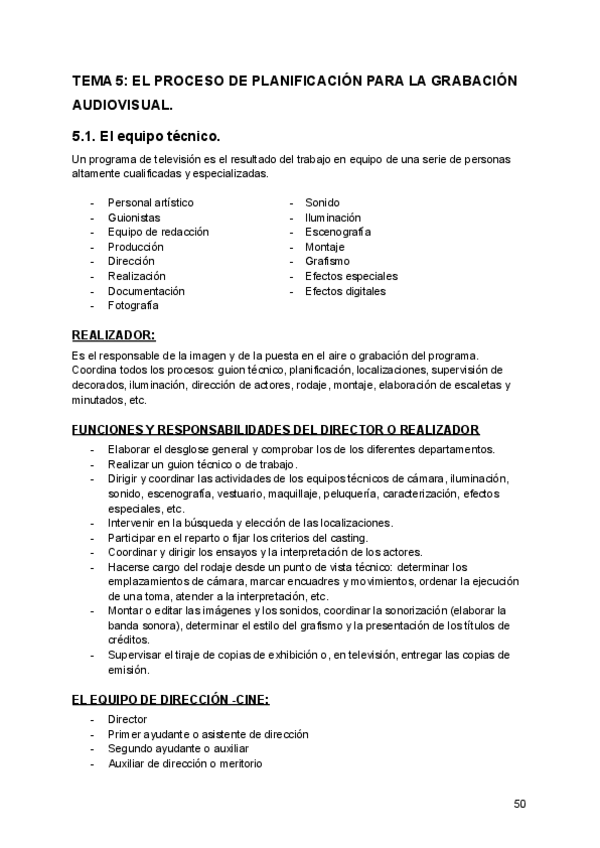 TEMA 5: EL PROCESO DE PLANIFICACIÓN PARA LA GRABACIÓN AUDIOVISUAL.

5.1. El equipo técnico.

Un programa de televisión es el resultado del trabajo en equipo de una serie de personas altamente cualificadas y especializadas.

- Personal artístico
- Guionistas
- Equipo de redacción
- Producción
- Dirección
- Realización
- Documentación
- Fotografía

- Sonido
- Iluminación
- Escenografía
- Montaje
- Grafismo
- Efectos especiales
- Efectos digitales

REALIZADOR:

Es el responsable de la imagen y de la puesta en el aire o grabación del programa. Coordina todos los procesos: guion técnico, planificación, localizaciones, supervisión de decorados, iluminación, dirección de actores, rodaje, montaje, elaboración de escaletas y minutados, etc.

FUNCIONES Y RESPONSABILIDADES DEL DIRECTOR O REALIZADOR

- Elaborar el desglose general y comprobar los de los diferentes departamentos.
- Realizar un guion técnico o de trabajo.
- Dirigir y coordinar las actividades de los equipos técnicos de cámara, iluminación, sonido, escenografía, vestuario, maquillaje, peluquería, caracterización, efectos especiales, etc.
- Intervenir en la búsqueda y elección de las localizaciones.
- Participar en el reparto o fijar los criterios del casting.
- Coordinar y dirigir los ensayos y la interpretación de los actores.
- Hacerse cargo del rodaje desde un punto de vista técnico: determinar los emplazamientos de cámara, marcar encuadres y movimientos, ordenar la ejecución de una toma, atender a la interpretación, etc.
- Montar o editar las imágenes y los sonidos, coordinar la sonorización (elaborar la banda sonora), determinar el estilo del grafismo y la presentación de los títulos de créditos.
- Supervisar el tiraje de copias de exhibición o, en televisión, entregar las copias de emisión.

EL EQUIPO DE DIRECCIÓN -CINE:

- Director
- Primer ayudante o asistente de dirección
- Segundo ayudante o auxiliar
- Auxiliar de dirección o meritorio

50